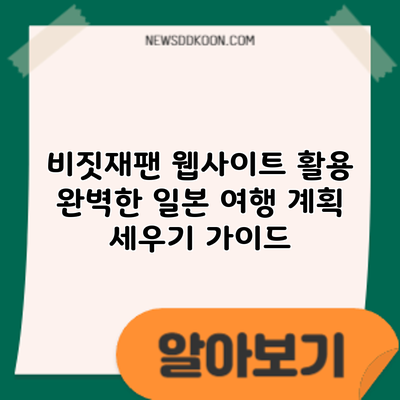 NEWSDDKOON.COM

비짓재팬 웹사이트 활용 완벽한 일본 여행 계획 세우기 가이드

알아보기